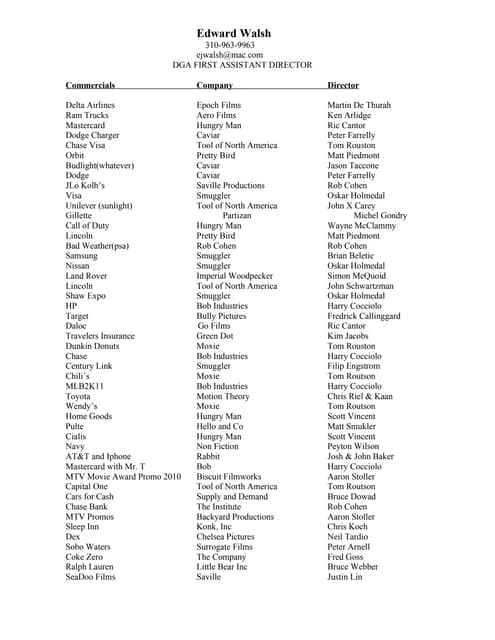 Edward Walsh
310-963-9963
ejwalsh@mac.com
DGA FIRST ASSISTANT DIRECTOR

| Commercials | Company | Director |
|---|---|---|
| Delta Airlines | Epoch Films | Martin De Thurah |
| Ram Trucks | Aero Films | Ken Arlidge |
| Mastercard | Hungry Man | Ric Cantor |
| Dodge Charger | Caviar | Peter Farrelly |
| Chase Visa | Tool of North America | Tom Rouston |
| Orbit | Pretty Bird | Matt Piedmont |
| Budlight(whatever) | Caviar | Jason Taccone |
| Dodge | Caviar | Peter Farrelly |
| JLo Kolh's | Saville Productions | Rob Cohen |
| Visa | Smuggler | Oskar Holmedal |
| Unilever (sunlight) | Tool of North America | John X Carey |
| Gillette | Partizan | Michel Gondry |
| Call of Duty | Hungry Man | Wayne McClammy |
| Lincoln | Pretty Bird | Matt Piedmont |
| Bad Weather(psa) | Rob Cohen | Rob Cohen |
| Samsung | Smuggler | Brian Beletic |
| Nissan | Smuggler | Oskar Holmedal |
| Land Rover | Imperial Woodpecker | Simon McQuoid |
| Lincoln | Tool of North America | John Schwartzman |
| Shaw Expo | Smuggler | Oskar Holmedal |
| HP | Bob Industries | Harry Cocciolo |
| Target | Bully Pictures | Fredrick Callinggard |
| Daloc | Go Films | Ric Cantor |
| Travelers Insurance | Green Dot | Kim Jacobs |
| Dunkin Donuts | Moxie | Tom Rouston |
| Chase | Bob Industries | Harry Cocciolo |
| Century Link | Smuggler | Filip Engstrom |
| Chili's | Moxie | Tom Routson |
| MLB2K11 | Bob Industries | Harry Cocciolo |
| Toyota | Motion Theory | Chris Riel & Kaan |
| Wendy's | Moxie | Tom Routson |
| Home Goods | Hungry Man | Scott Vincent |
| Pulte | Hello and Co | Matt Smukler |
| Cialis | Hungry Man | Scott Vincent |
| Navy | Non Fiction | Peyton Wilson |
| AT&T and Iphone | Rabbit | Josh & John Baker |
| Mastercard with Mr. T | Bob | Harry Cocciolo |
| MTV Movie Award Promo 2010 | Biscuit Filmworks | Aaron Stoller |
| Capital One | Tool of North America | Tom Routson |
| Cars for Cash | Supply and Demand | Bruce Dowad |
| Chase Bank | The Institute | Rob Cohen |
| MTV Promos | Backyard Productions | Aaron Stoller |
| Sleep Inn | Konk, Inc | Chris Koch |
| Dex | Chelsea Pictures | Neil Tardio |
| Sobo Waters | Surrogate Films | Peter Arnell |
| Coke Zero | The Company | Fred Goss |
| Ralph Lauren | Little Bear Inc | Bruce Webber |
| SeaDoo Films | Saville | Justin Lin |